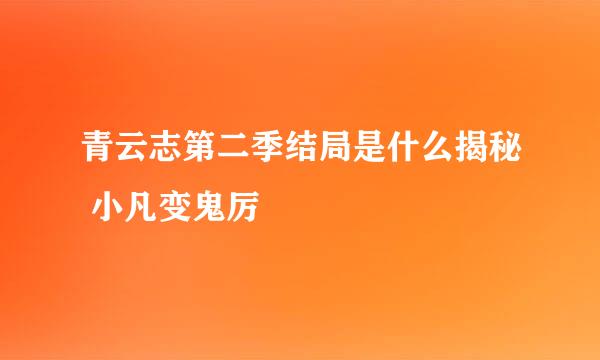 青云志第二季结局是什么揭秘 小凡变鬼厉